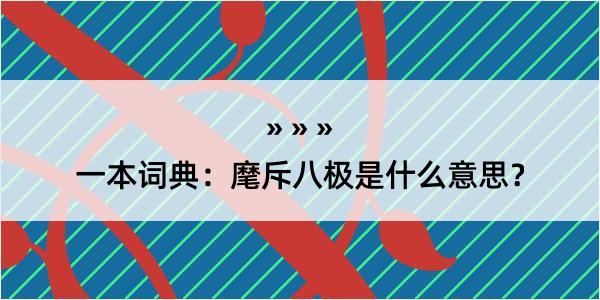 » » »

一本词典：麾斥八极是什么意思？